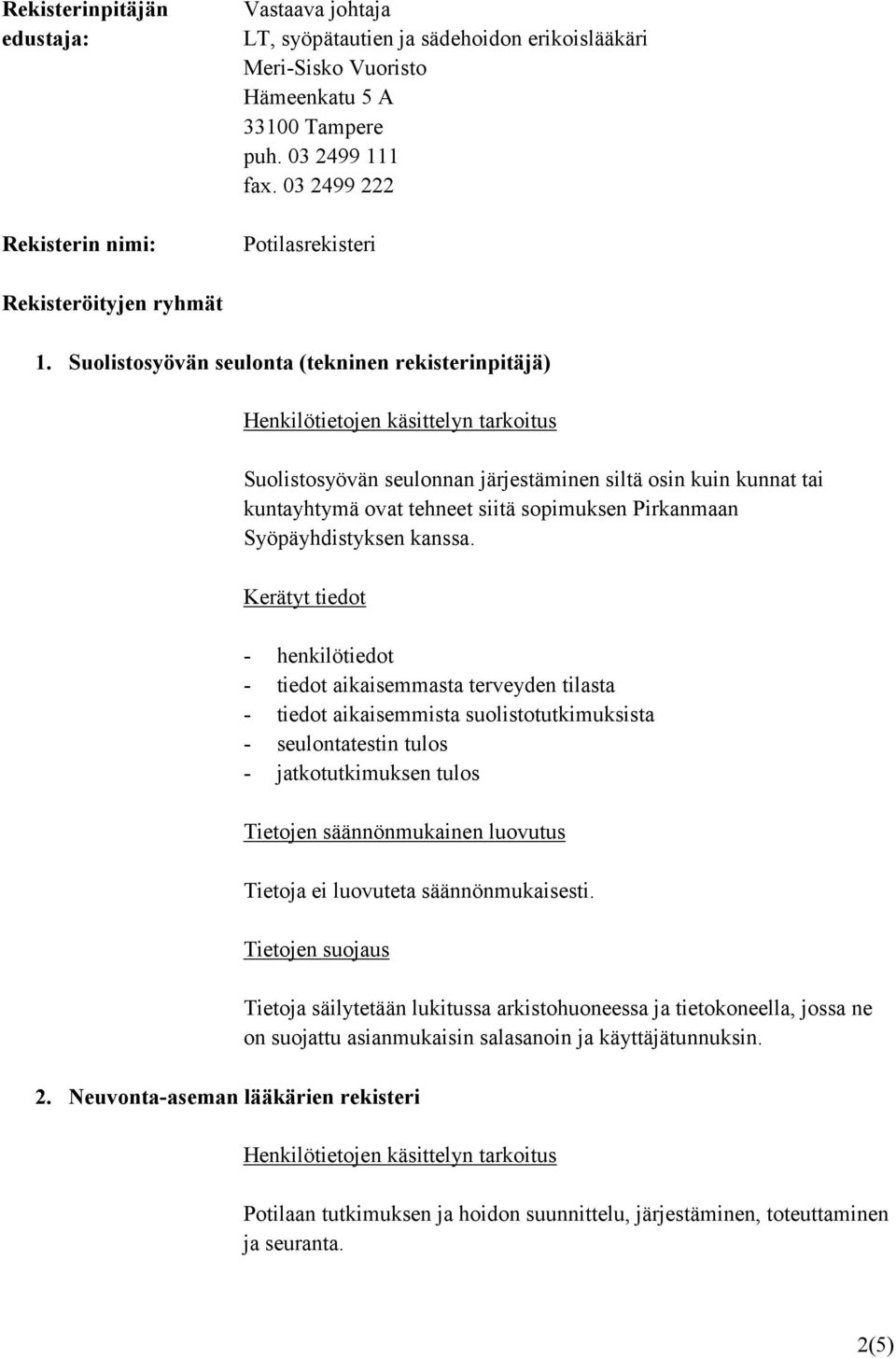 Rekisterinpitäjän edustaja:

Vastaava johtaja
LT, syöpätautien ja sädehoidon erikoislääkäri
Meri-Sisko Vuoristo
Hämeenkatu 5 A
33100 Tampere
puh. 03 2499 111
fax. 03 2499 222

Rekisterin nimi:

Potilasrekisteri

Rekisteröityjen ryhmät

1. Suolistosyövän seulonta (tekninen rekisterinpitäjä)

Henkilötietojen käsittelyn tarkoitus

Suolistosyövän seulonnan järjestäminen siltä osin kuin kunnat tai kuntayhtymä ovat tehneet siitä sopimuksen Pirkanmaan Syöpäyhdistyksen kanssa.

Kerätyt tiedot

- henkilötiedot
- tiedot aikaisemmasta terveyden tilasta
- tiedot aikaisemmista suolistotutkimuksista
- seulontatestin tulos
- jatkotutkimuksen tulos

Tietojen säännönmukainen luovutus

Tietoja ei luovuteta säännönmukaisesti.

Tietojen suojaus

Tietoja säilytetään lukitussa arkistohuoneessa ja tietokoneella, jossa ne on suojattu asianmukaisin salasanoin ja käyttäjätunnuksin.

2. Neuvonta-aseman lääkärien rekisteri

Henkilötietojen käsittelyn tarkoitus

Potilaan tutkimuksen ja hoidon suunnittelu, järjestäminen, toteuttaminen ja seuranta.

2(5)